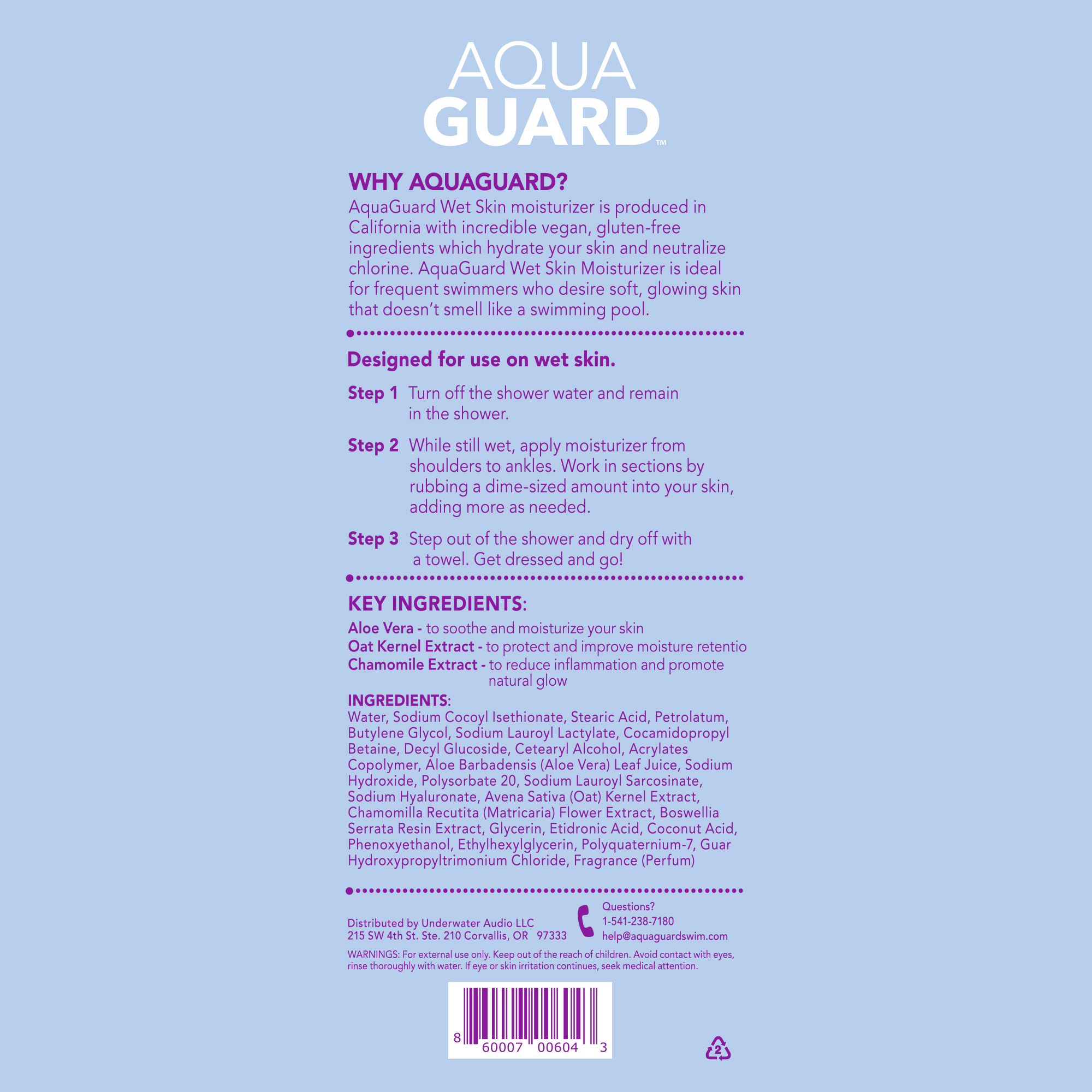 AQUA
GUARD™

WHY AQUAGUARD?

AquaGuard Wet Skin moisturizer is produced in California with incredible vegan, gluten-free ingredients which hydrate your skin and neutralize chlorine. AquaGuard Wet Skin Moisturizer is ideal for frequent swimmers who desire soft, glowing skin that doesn't smell like a swimming pool.

Designed for use on wet skin.

Step 1 Turn off the shower water and remain in the shower.

Step 2 While still wet, apply moisturizer from shoulders to ankles. Work in sections by rubbing a dime-sized amount into your skin, adding more as needed.

Step 3 Step out of the shower and dry off with a towel. Get dressed and go!

KEY INGREDIENTS:

Aloe Vera - to soothe and moisturize your skin
Oat Kernel Extract - to protect and improve moisture retentio
Chamomile Extract - to reduce inflammation and promote natural glow

INGREDIENTS:
Water, Sodium Cocoyl Isethionate, Stearic Acid, Petrolatum, Butylene Glycol, Sodium Lauroyl Lactylate, Cocamidopropyl Betaine, Decyl Glucoside, Cetearyl Alcohol, Acrylates Copolymer, Aloe Barbadensis (Aloe Vera) Leaf Juice, Sodium Hydroxide, Polysorbate 20, Sodium Lauroyl Sarcosinate, Sodium Hyaluronate, Avena Sativa (Oat) Kernel Extract, Chamomilla Recutita (Matricaria) Flower Extract, Boswellia Serrata Resin Extract, Glycerin, Etidronic Acid, Coconut Acid, Phenoxyethanol, Ethylhexylglycerin, Polyquaternium-7, Guar Hydroxypropyltrimonium Chloride, Fragrance (Perfum)

Distributed by Underwater Audio LLC
215 SW 4th St. Ste. 210 Corvallis, OR 97333

Questions?
1-541-238-7180
help@aquaguardswim.com

WARNINGS: For external use only. Keep out of the reach of children. Avoid contact with eyes, rinse thoroughly with water. If eye or skin irritation continues, seek medical attention.

8 60007 00604 3

2